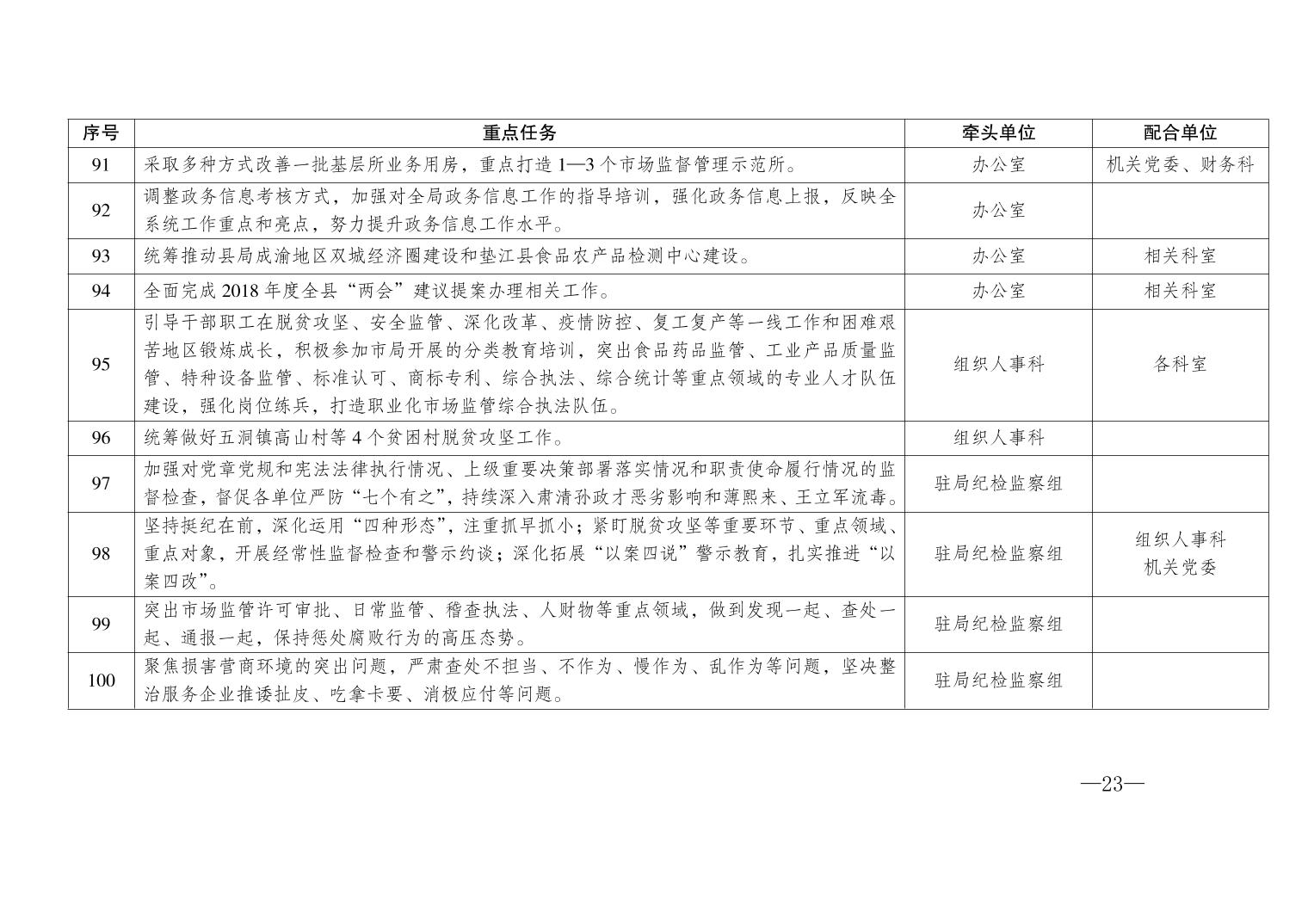 | 序号 | 重点任务 | 牵头单位 | 配合单位 |
|---|---|---|---|
| 91 | 采取多种方式改善一批基层所业务用房，重点打造1—3个市场监督管理示范所。 | 办公室 | 机关党委、财务科 |
| 92 | 调整政务信息考核方式，加强对全局政务信息工作的指导培训，强化政务信息上报，反映全系统工作重点和亮点，努力提升政务信息工作水平。 | 办公室 |  |
| 93 | 统筹推动县局成渝地区双城经济圈建设和垫江县食品农产品检测中心建设。 | 办公室 | 相关科室 |
| 94 | 全面完成2018年度全县“两会”建议提案办理相关工作。 | 办公室 | 相关科室 |
| 95 | 引导干部职工在脱贫攻坚、安全监管、深化改革、疫情防控、复工复产等一线工作和困难艰苦地区锻炼成长，积极参加市局开展的分类教育培训，突出食品药品监管、工业产品质量监管、特种设备监管、标准认可、商标专利、综合执法、综合统计等重点领域的专业人才队伍建设，强化岗位练兵，打造职业化市场监管综合执法队伍。 | 组织人事科 | 各科室 |
| 96 | 统筹做好五洞镇高山村等4个贫困村脱贫攻坚工作。 | 组织人事科 |  |
| 97 | 加强对党章党规和宪法法律执行情况、上级重要决策部署落实情况和职责使命履行情况的监督检查，督促各单位严防“七个有之”，持续深入肃清孙政才恶劣影响和薄熙来、王立军流毒。 | 驻局纪检监察组 |  |
| 98 | 坚持挺纪在前，深化运用“四种形态”，注重抓早抓小；紧盯脱贫攻坚等重要环节、重点领域、重点对象，开展经常性监督检查和警示约谈；深化拓展“以案四说”警示教育，扎实推进“以案四改”。 | 驻局纪检监察组 | 组织人事科 机关党委 |
| 99 | 突出市场监管许可审批、日常监管、稽查执法、人财物等重点领域，做到发现一起、查处一起、通报一起，保持惩处腐败行为的高压态势。 | 驻局纪检监察组 |  |
| 100 | 聚焦损害营商环境的突出问题，严肃查处不担当、不作为、慢作为、乱作为等问题，坚决整治服务企业推诿扯皮、吃拿卡要、消极应付等问题。 | 驻局纪检监察组 |  |

—23—